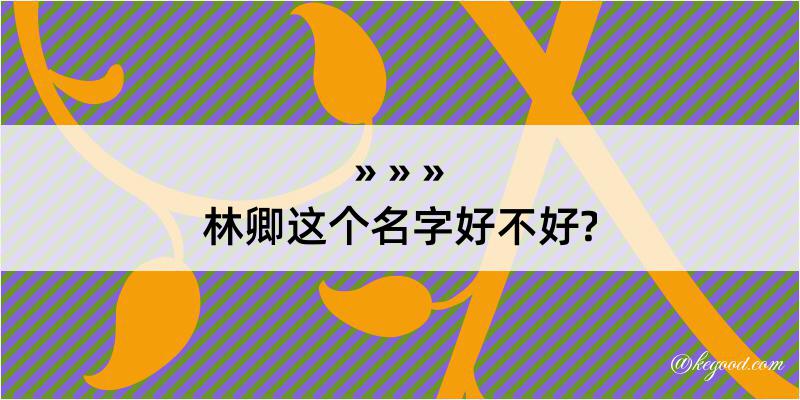 » » »
林卿这个名字好不好?

@kegood.com